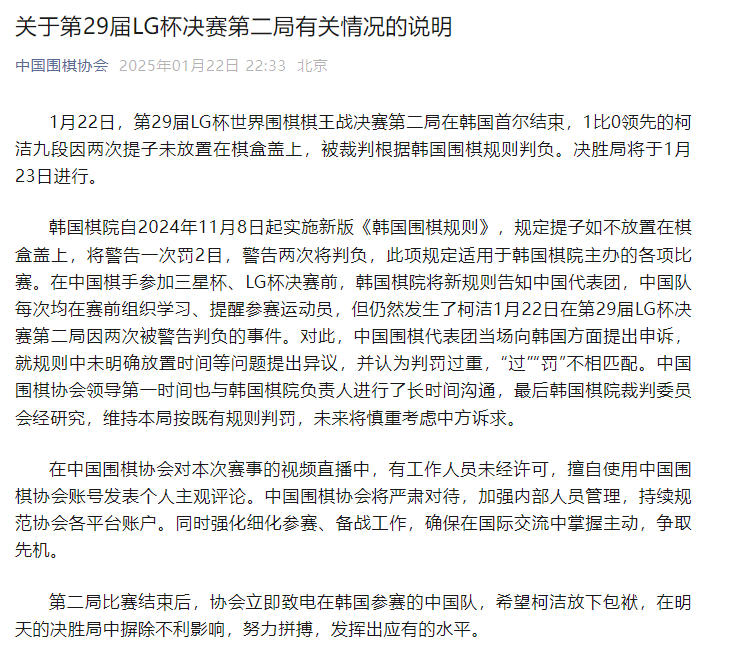 关于第29届LG杯决赛第二局有关情况的说明

中国围棋协会 2025年01月22日 22:33 北京

1月22日，第29届LG杯世界围棋棋王战决赛第二局在韩国首尔结束，1比0领先的柯洁九段因两次提子未放置在棋盒盖上，被裁判根据韩国围棋规则判负。决胜局将于1月23日进行。

韩国棋院自2024年11月8日起实施新版《韩国围棋规则》，规定提子如不放置在棋盒盖上，将警告一次罚2目，警告两次将判负，此项规定适用于韩国棋院主办的各项比赛。在中国棋手参加三星杯、LG杯决赛前，韩国棋院将新规则告知中国代表团，中国队每次均在赛前组织学习、提醒参赛运动员，但仍然发生了柯洁1月22日在第29届LG杯决赛第二局因两次被警告判负的事件。对此，中国围棋代表团当场向韩国方面提出申诉，就规则中未明确放置时间等问题提出异议，并认为判罚过重，“过”“罚”不相匹配。中国围棋协会领导第一时间也与韩国棋院负责人进行了长时间沟通，最后韩国棋院裁判委员会经研究，维持本局按既有规则判罚，未来将慎重考虑中方诉求。

在中国围棋协会对本次赛事的视频直播中，有工作人员未经许可，擅自使用中国围棋协会账号发表个人主观评论。中国围棋协会将严肃对待，加强内部人员管理，持续规范协会各平台账户。同时强化细化参赛、备战工作，确保在国际交流中掌握主动，争取先机。

第二局比赛结束后，协会立即致电在韩国参赛的中国队，希望柯洁放下包袱，在明天的决胜局中摒除不利影响，努力拼搏，发挥出应有的水平。